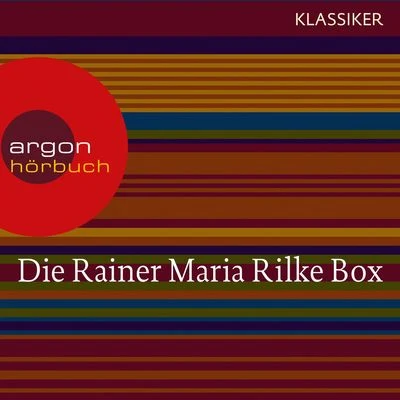 KLASSIKER

argon
hörbuch

Die Rainer Maria Rilke Box